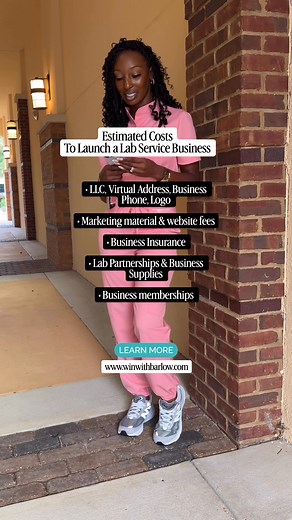 Estimated Costs
To Launch a Lab Service Business

• LLC, Virtual Address, Business Phone, Logo

• Marketing material & website fees

• Business Insurance

• Lab Partnerships & Business Supplies

• Business memberships

LEARN MORE

www.winwithbarlow.com